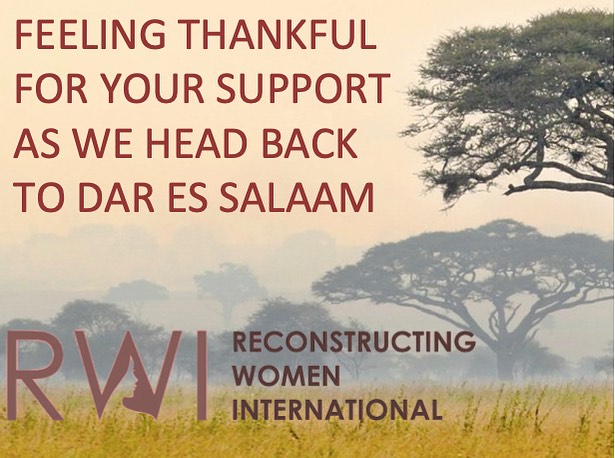 FEELING THANKFUL FOR YOUR SUPPORT AS WE HEAD BACK TO DAR ES SALAAM

RWI

RECONSTRUCTING WOMEN INTERNATIONAL